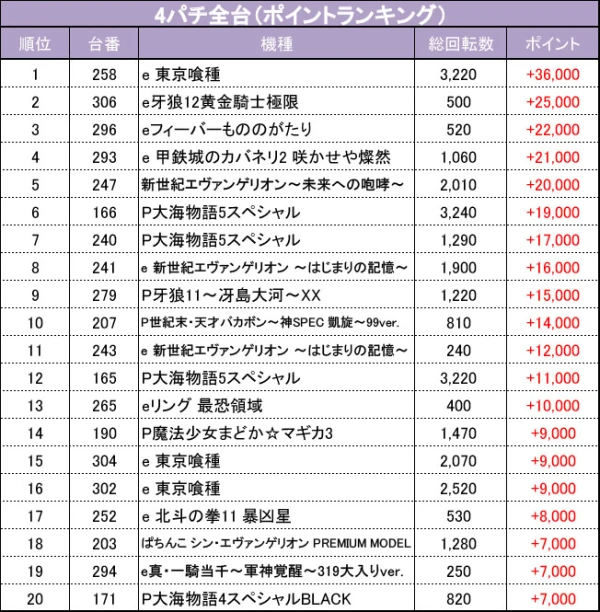 4パチ全台（ポイントランキング）

| 順位 | 台番 | 機種 | 総回転数 | ポイント |
|---|---|---|---|---|
| 1 | 258 | e 東京喰種 | 3,220 | +36,000 |
| 2 | 306 | e牙狼12黄金騎士極限 | 500 | +25,000 |
| 3 | 296 | eフィーバーもののがたり | 520 | +22,000 |
| 4 | 293 | e 甲鉄城のカバネリ2 咲かせや燦然 | 1,060 | +21,000 |
| 5 | 247 | 新世紀エヴァンゲリオン～未来への咆哮～ | 2,010 | +20,000 |
| 6 | 166 | P大海物語5スペシャル | 3,240 | +19,000 |
| 7 | 240 | P大海物語5スペシャル | 1,290 | +17,000 |
| 8 | 241 | e 新世紀エヴァンゲリオン ～はじまりの記憶～ | 1,900 | +16,000 |
| 9 | 279 | P牙狼11～冴島大河～XX | 1,220 | +15,000 |
| 10 | 207 | P世紀末・天才バカボン～神SPEC 凱旋～99ver. | 810 | +14,000 |
| 11 | 243 | e 新世紀エヴァンゲリオン ～はじまりの記憶～ | 240 | +12,000 |
| 12 | 165 | P大海物語5スペシャル | 3,220 | +11,000 |
| 13 | 265 | eリング 最恐領域 | 400 | +10,000 |
| 14 | 190 | P魔法少女まどか☆マギカ3 | 1,470 | +9,000 |
| 15 | 304 | e 東京喰種 | 2,070 | +9,000 |
| 16 | 302 | e 東京喰種 | 2,520 | +9,000 |
| 17 | 252 | e 北斗の拳11 暴凶星 | 530 | +8,000 |
| 18 | 203 | ぱちんこ シン・エヴァンゲリオン PREMIUM MODEL | 1,280 | +7,000 |
| 19 | 294 | e真・一騎当千～軍神覚醒～319大入りver. | 250 | +7,000 |
| 20 | 171 | P大海物語4スペシャルBLACK | 820 | +7,000 |